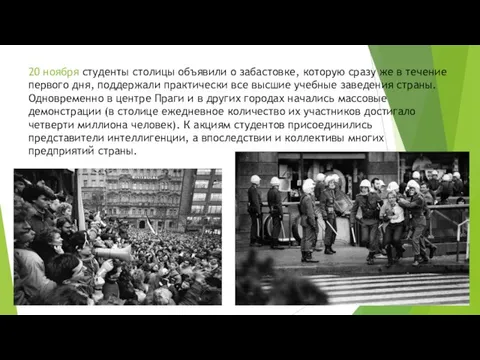 20 ноября студенты столицы объявили о забастовке, которую сразу же в течение первого дня, поддержали практически все высшие учебные заведения страны. Одновременно в центре Праги и в других городах начались массовые демонстрации (в столице ежедневное количество их участников достигало четверти миллиона человек). К акциям студентов присоединились представители интеллигенции, а впоследствии и коллективы многих предприятий страны.